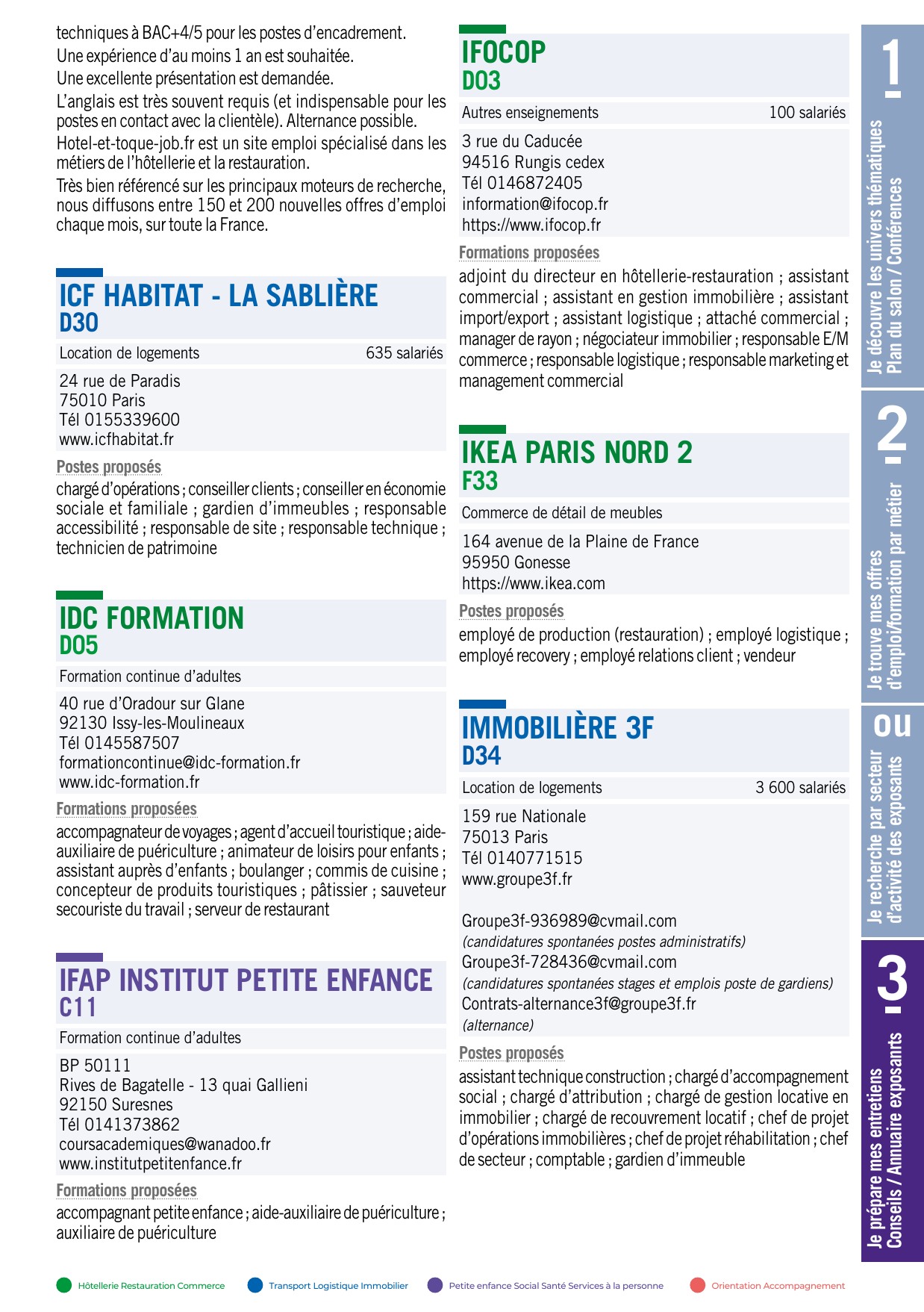 techniques à BAC+4/5 pour les postes d'encadrement.
Une expérience d'au moins 1 an est souhaitée.
Une excellente présentation est demandée.
L'anglais est très souvent requis (et indispensable pour les postes en contact avec la clientèle). Alternance possible.
Hotel-et-toque-job.fr est un site emploi spécialisé dans les métiers de l'hôtellerie et la restauration.
Très bien référencé sur les principaux moteurs de recherche, nous diffusons entre 150 et 200 nouvelles offres d'emploi chaque mois, sur toute la France.

ICF HABITAT - LA SABLIÈRE
D30
Location de logements 635 salariés
24 rue de Paradis
75010 Paris
Tél 0155339600
www.icfhabitat.fr
Postes proposés
chargé d'opérations ; conseiller clients ; conseiller en économie sociale et familiale ; gardien d'immeubles ; responsable accessibilité ; responsable de site ; responsable technique ; technicien de patrimoine

IDC FORMATION
D05
Formation continue d'adultes
40 rue d'Oradour sur Glane
92130 Issy-les-Moulineaux
Tél 0145587507
formationcontinue@idc-formation.fr
www.idc-formation.fr
Formations proposées
accompagnateur de voyages ; agent d'accueil touristique ; aide-auxiliaire de puériculture ; animateur de loisirs pour enfants ; assistant auprès d'enfants ; boulanger ; commis de cuisine ; concepteur de produits touristiques ; pâtissier ; sauveteur secouriste du travail ; serveur de restaurant

IFAP INSTITUT PETITE ENFANCE
C11
Formation continue d'adultes
BP 50111
Rives de Bagatelle - 13 quai Gallieni
92150 Suresnes
Tél 0141373862
coursacademiques@wanadoo.fr
www.institutpetitenfance.fr
Formations proposées
accompagnant petite enfance ; aide-auxiliaire de puériculture ; auxiliaire de puériculture

IFOCOP
D03
Autres enseignements 100 salariés
3 rue du Caducée
94516 Rungis cedex
Tél 0146872405
information@ifocop.fr
https://www.ifocop.fr
Formations proposées
adjoint du directeur en hôtellerie-restauration ; assistant commercial ; assistant en gestion immobilière ; assistant import/export ; assistant logistique ; attaché commercial ; manager de rayon ; négociateur immobilier ; responsable E/M commerce ; responsable logistique ; responsable marketing et management commercial

IKEA PARIS NORD 2
F33
Commerce de détail de meubles
164 avenue de la Plaine de France
95950 Gonesse
https://www.ikea.com
Postes proposés
employé de production (restauration) ; employé logistique ; employé recovery ; employé relations client ; vendeur

IMMOBILIÈRE 3F
D34
Location de logements 3 600 salariés
159 rue Nationale
75013 Paris
Tél 0140771515
www.groupe3f.fr

Groupe3f-936989@cvmail.com
(candidatures spontanées postes administratifs)
Groupe3f-728436@cvmail.com
(candidatures spontanées stages et emplois poste de gardiens)
Contrats-alternance3f@groupe3f.fr
(alternance)
Postes proposés
assistant technique construction ; chargé d'accompagnement social ; chargé d'attribution ; chargé de gestion locative en immobilier ; chargé de recouvrement locatif ; chef de projet d'opérations immobilières ; chef de projet réhabilitation ; chef de secteur ; comptable ; gardien d'immeuble

1 Je découvre les univers thématiques Plan du salon / Conférences
2 Je trouve mes offres d'emploi/formation par métier
ou
Je recherche par secteur d'activité des exposants
3 Je prépare mes entretiens Conseils / Annuaire exposants

Hôtellerie Restauration Commerce Transport Logistique Immobilier Petite enfance Social Santé Services à la personne Orientation Accompagnement